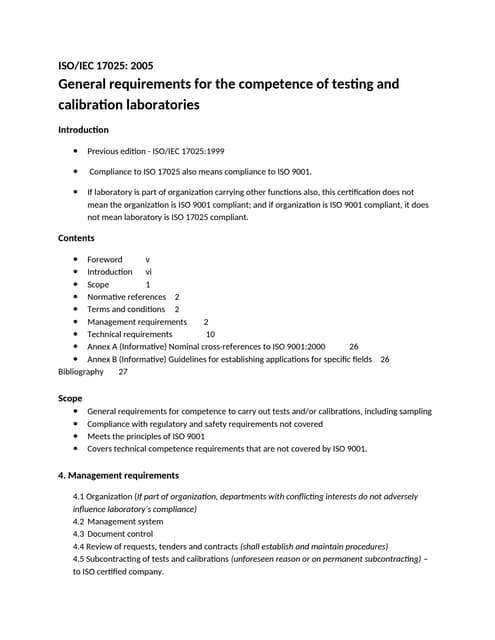 ISO/IEC 17025: 2005

General requirements for the competence of testing and calibration laboratories

Introduction

• Previous edition - ISO/IEC 17025:1999

• Compliance to ISO 17025 also means compliance to ISO 9001.

• If laboratory is part of organization carrying other functions also, this certification does not mean the organization is ISO 9001 compliant; and if organization is ISO 9001 compliant, it does not mean laboratory is ISO 17025 compliant.

Contents

• Foreword v
• Introduction vi
• Scope 1
• Normative references 2
• Terms and conditions 2
• Management requirements 2
• Technical requirements 10
• Annex A (Informative) Nominal cross-references to ISO 9001:2000 26
• Annex B (Informative) Guidelines for establishing applications for specific fields 26
Bibliography 27

Scope

• General requirements for competence to carry out tests and/or calibrations, including sampling
• Compliance with regulatory and safety requirements not covered
• Meets the principles of ISO 9001
• Covers technical competence requirements that are not covered by ISO 9001.

4. Management requirements

4.1 Organization (If part of organization, departments with conflicting interests do not adversely influence laboratory's compliance)
4.2 Management system
4.3 Document control
4.4 Review of requests, tenders and contracts (shall establish and maintain procedures)
4.5 Subcontracting of tests and calibrations (unforeseen reason or on permanent subcontracting) – to ISO certified company.